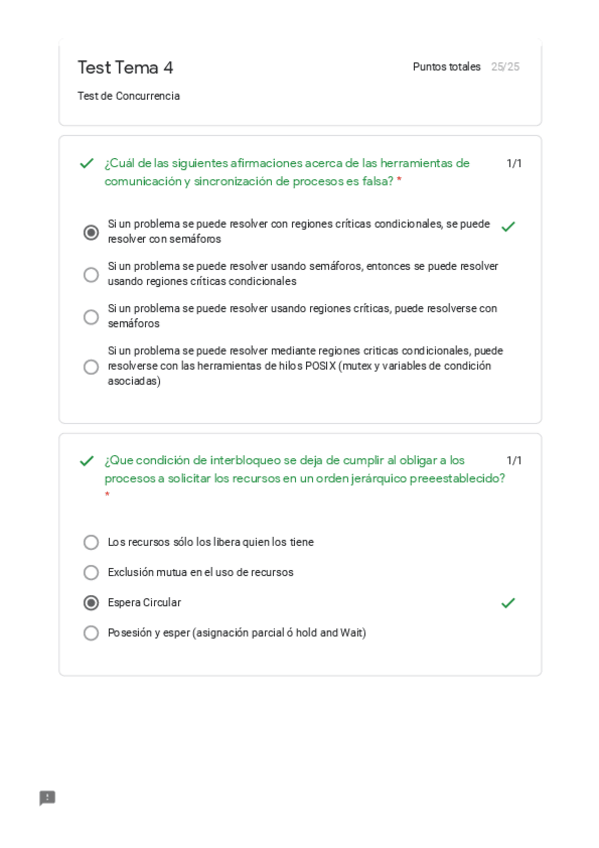 Test Tema 4

Puntos totales 25/25

Test de Concurrencia

¿Cuál de las siguientes afirmaciones acerca de las herramientas de comunicación y sincronización de procesos es falsa? *

1/1

Si un problema se puede resolver con regiones críticas condicionales, se puede resolver con semáforos

Si un problema se puede resolver usando semáforos, entonces se puede resolver usando regiones críticas condicionales

Si un problema se puede resolver usando regiones críticas, puede resolverse con semáforos

Si un problema se puede resolver mediante regiones criticas condicionales, puede resolverse con las herramientas de hilos POSIX (mutex y variables de condición asociadas)

¿Que condición de interbloqueo se deja de cumplir al obligar a los procesos a solicitar los recursos en un orden jerárquico preeestablecido? *

1/1

Los recursos sólo los libera quien los tiene

Exclusión mutua en el uso de recursos

Espera Circular

Posesión y esper (asignación parcial ó hold and Wait)